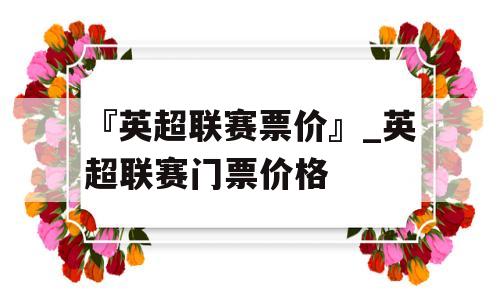 『英超联赛票价』_英超联赛门票价格